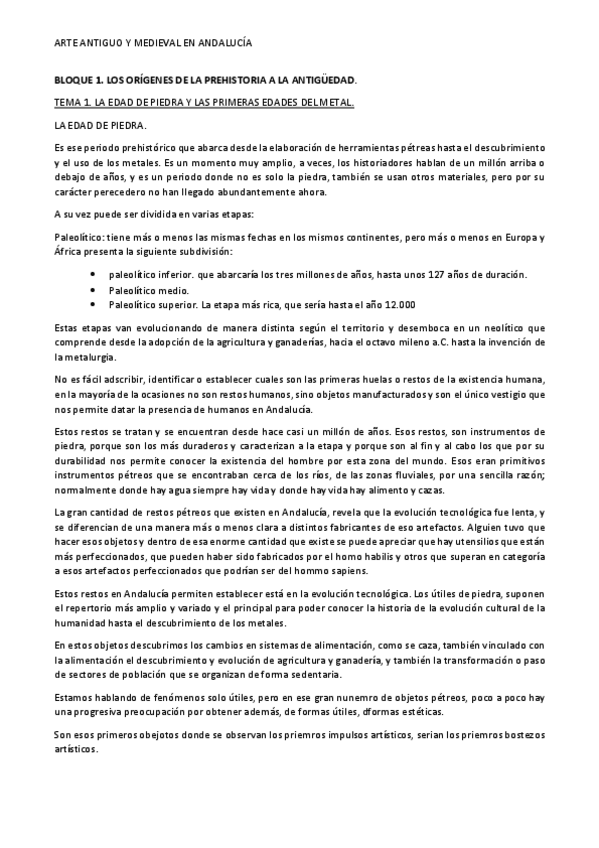 ARTE ANTIGUO Y MEDIEVAL EN ANDALUCÍA

BLOQUE 1. LOS ORÍGENES DE LA PREHISTORIA A LA ANTIGÜEDAD.

TEMA 1. LA EDAD DE PIEDRA Y LAS PRIMERAS EDADES DEL METAL.

LA EDAD DE PIEDRA.

Es ese periodo prehistórico que abarca desde la elaboración de herramientas pétreas hasta el descubrimiento y el uso de los metales. Es un momento muy amplio, a veces, los historiadores hablan de un millón arriba o debajo de años, y es un periodo donde no es solo la piedra, también se usan otros materiales, pero por su carácter perecedero no han llegado abundantemente ahora.

A su vez puede ser dividida en varias etapas:

Paleolítico: tiene más o menos las mismas fechas en los mismos continentes, pero más o menos en Europa y África presenta la siguiente subdivisión:

• paleolítico inferior. que abarcaría los tres millones de años, hasta unos 127 años de duración.
• Paleolítico medio.
• Paleolítico superior. La etapa más rica, que sería hasta el año 12.000

Estas etapas van evolucionando de manera distinta según el territorio y desemboca en un neolítico que comprende desde la adopción de la agricultura y ganaderías, hacia el octavo mileno a.C. hasta la invención de la metalurgia.

No es fácil adscribir, identificar o establecer cuales son las primeras huelas o restos de la existencia humana, en la mayoría de la ocasiones no son restos humanos, sino objetos manufacturados y son el único vestigio que nos permite datar la presencia de humanos en Andalucía.

Estos restos se tratan y se encuentran desde hace casi un millón de años. Esos restos, son instrumentos de piedra, porque son los más duraderos y caracterizan a la etapa y porque son al fin y al cabo los que por su durabilidad nos permite conocer la existencia del hombre por esta zona del mundo. Esos eran primitivos instrumentos pétreos que se encontraban cerca de los ríos, de las zonas fluviales, por una sencilla razón; normalmente donde hay agua siempre hay vida y donde hay vida hay alimento y cazas.

La gran cantidad de restos pétreos que existen en Andalucía, revela que la evolución tecnológica fue lenta, y se diferencian de una manera más o menos clara a distintos fabricantes de eso artefactos. Alguien tuvo que hacer esos objetos y dentro de esa enorme cantidad que existe se puede apreciar que hay utensilios que están más perfeccionados, que pueden haber sido fabricados por el homo habilis y otros que superan en categoría a esos artefactos perfeccionados que podrían ser del hommo sapiens.

Estos restos en Andalucía permiten establecer está en la evolución tecnológica. Los útiles de piedra, suponen el repertorio más amplio y variado y el principal para poder conocer la historia de la evolución cultural de la humanidad hasta el descubrimiento de los metales.

En estos objetos descubrimos los cambios en sistemas de alimentación, como se caza, también vinculado con la alimentación el descubrimiento y evolución de agricultura y ganadería, y también la transformación o paso de sectores de población que se organizan de forma sedentaria.

Estamos hablando de fenómenos solo útiles, pero en ese gran nunemro de objetos pétreos, poco a poco hay una progresiva preocupación por obtener además, de formas útiles, dformas estéticas.

Son esos primeros obejotos donde se observan los priemros impulsos artísticos, serian los priemros bostezos artísticos.